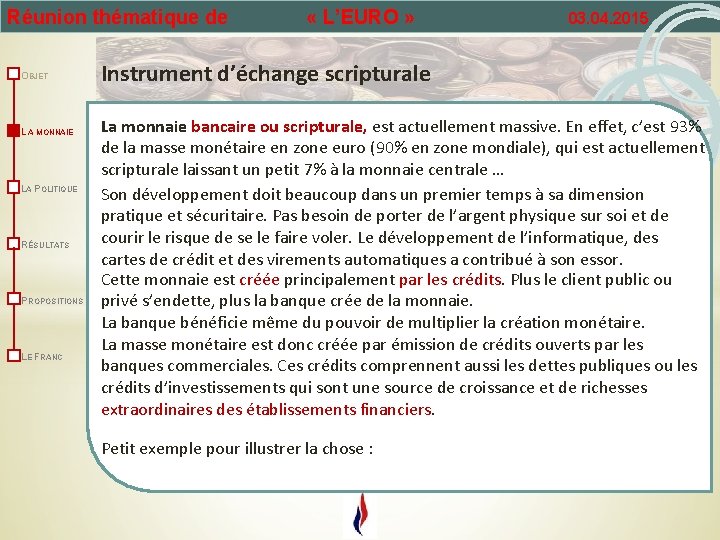 Réunion thématique de « L'EURO » 03.04.2016

OBJET

LA MONNAIE

LA POLITIQUE

RÉSULTATS

PROPOSITIONS

LE FRANC

Instrument d'échange scripturale

La monnaie bancaire ou scripturale, est actuellement massive. En effet, c'est 93% de la masse monétaire en zone euro (90% en zone mondiale), qui est actuellement scripturale laissant un petit 7% à la monnaie centrale …

Son développement doit beaucoup dans un premier temps à sa dimension pratique et sécuritaire. Pas besoin de porter de l'argent physique sur soi et de courir le risque de se le faire voler. Le développement de l'informatique, des cartes de crédit et des virements automatiques a contribué à son essor.
Cette monnaie est créée principalement par les crédits. Plus le client public ou privé s'endette, plus la banque crée de la monnaie.
La banque bénéficie même du pouvoir de multiplier la création monétaire.
La masse monétaire est donc créée par émission de crédits ouverts par les banques commerciales. Ces crédits comprennent aussi les dettes publiques ou les crédits d'investissements qui sont une source de croissance et de richesses extraordinaires des établissements financiers.

Petit exemple pour illustrer la chose :